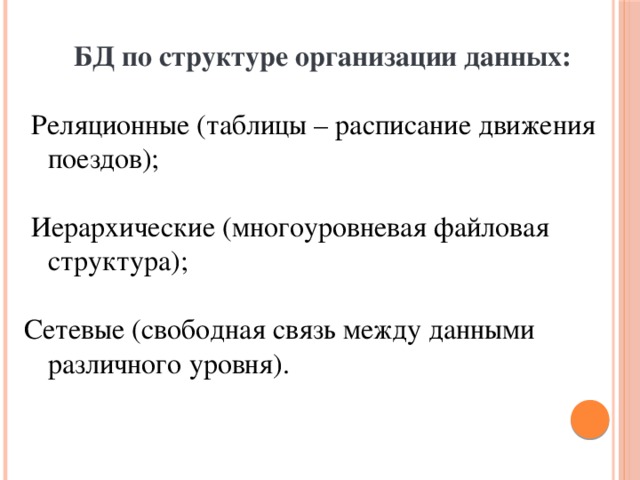 БД по структуре организации данных:

Реляционные (таблицы – расписание движения поездов);

Иерархические (многоуровневая файловая структура);

Сетевые (свободная связь между данными различного уровня).